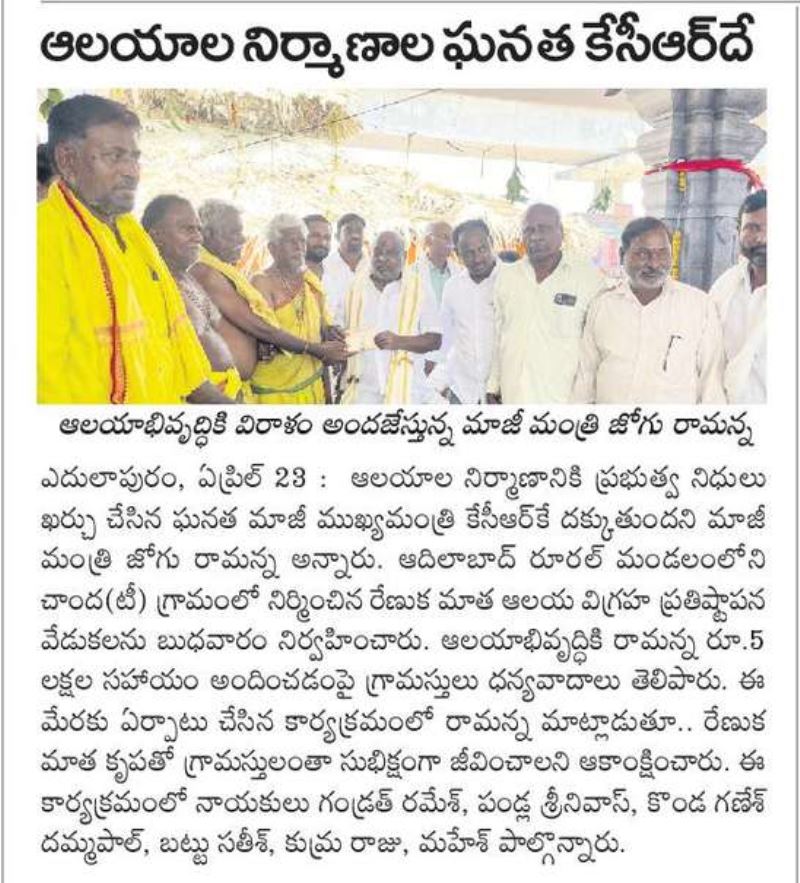 ఆలయాల నిర్మాణాల ఘనత కేసీఆర్‌దే

ఆలయాభివృద్ధికి విరాళం అందజేస్తున్న మాజీ మంత్రి జోగు రామన్న

ఎదులాపురం, ఏప్రిల్ 23 : ఆలయాల నిర్మాణానికి ప్రభుత్వ నిధులు ఖర్చు చేసిన ఘనత మాజీ ముఖ్యమంత్రి కేసీఆర్‌కే దక్కుతుందని మాజీ మంత్రి జోగు రామన్న అన్నారు. ఆదిలాబాద్ రూరల్ మండలంలోని చాంద(టీ) గ్రామంలో నిర్మించిన రేణుక మాత ఆలయ విగ్రహ ప్రతిష్టాపన వేడుకలను బుధవారం నిర్వహించారు. ఆలయాభివృద్ధికి రామన్న రూ.5 లక్షల సహాయం అందించడంపై గ్రామస్తులు ధన్యవాదాలు తెలిపారు. ఈ మేరకు ఏర్పాటు చేసిన కార్యక్రమంలో రామన్న మాట్లాడుతూ.. రేణుక మాత కృపతో గ్రామస్తులంతా సుభిక్షంగా జీవించాలని ఆకాంక్షించారు. ఈ కార్యక్రమంలో నాయకులు గండ్రత్ రమేశ్, పండ్ల శ్రీనివాస్, కొండ గణేశ్ దమ్మపాల్, బట్టు సతీశ్, కుమ్ర రాజు, మహేశ్ పాల్గొన్నారు.